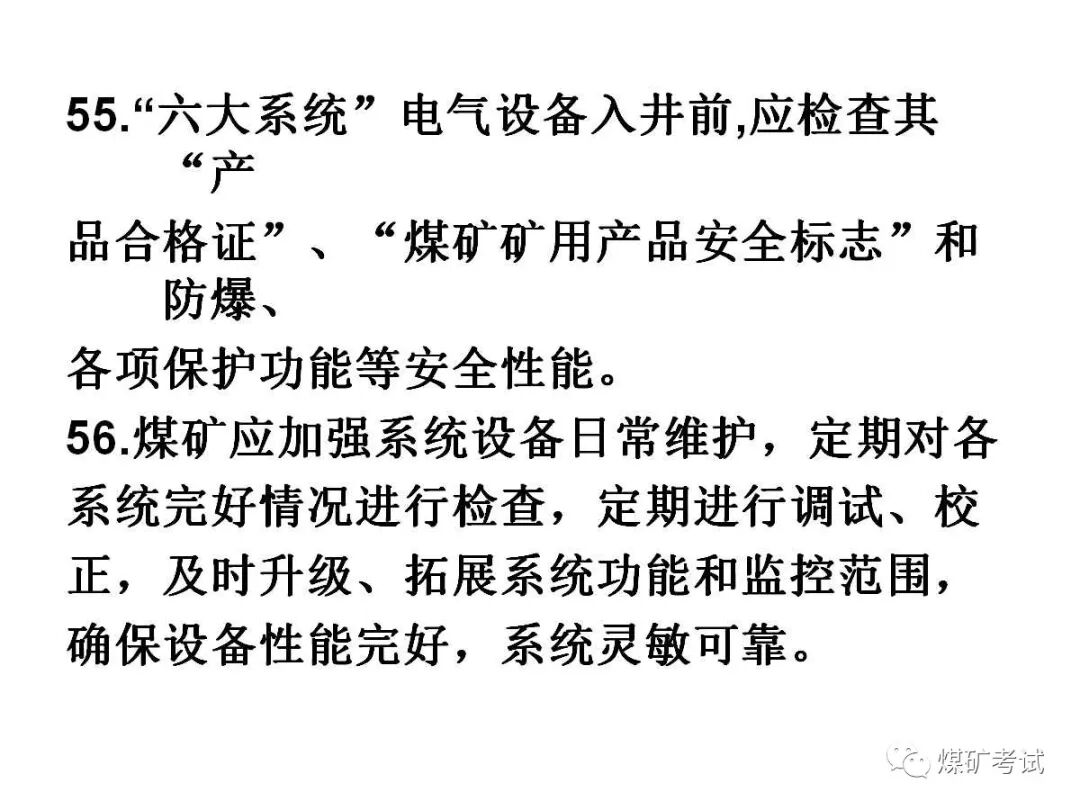 55.“六大系统”电气设备入井前,应检查其“产品合格证”、“煤矿矿用产品安全标志”和防爆、各项保护功能等安全性能。

56.煤矿应加强系统设备日常维护，定期对各系统完好情况进行检查，定期进行调试、校正，及时升级、拓展系统功能和监控范围，确保设备性能完好，系统灵敏可靠。

煤矿考试